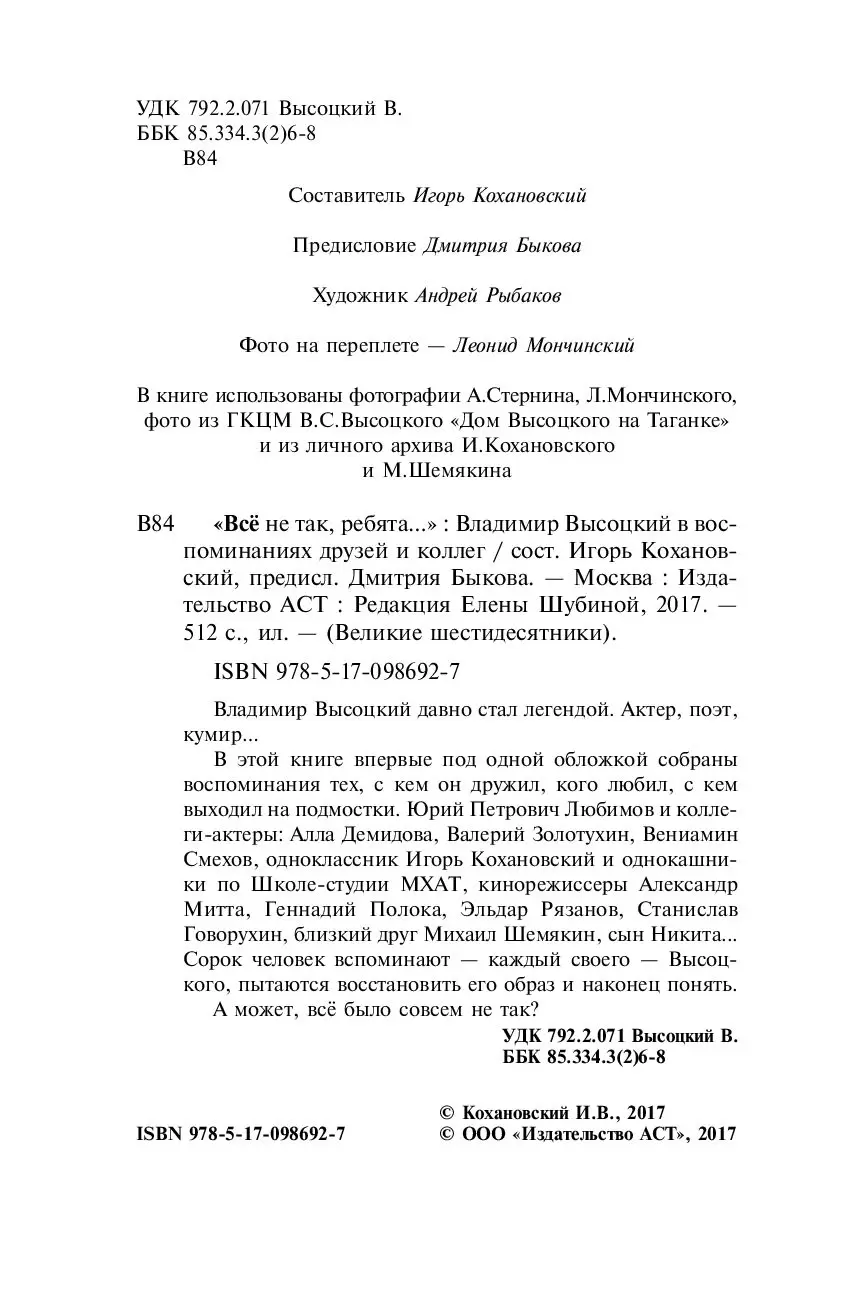 УДК 792.2.071 Высоцкий В.
ББК 85.334.3(2)6-8
В84

Составитель Игорь Кохановский

Предисловие Дмитрия Быкова

Художник Андрей Рыбаков

Фото на переплете — Леонид Мончинский

В книге использованы фотографии А.Стернина, Л.Мончинского, фото из ГКЦМ В.С.Высоцкого «Дом Высоцкого на Таганке» и из личного архива И.Кохановского и М.Шемякина

В84 «Всё не так, ребята...» : Владимир Высоцкий в воспоминаниях друзей и коллег / сост. Игорь Кохановский, предисл. Дмитрия Быкова. — Москва : Издательство АСТ : Редакция Елены Шубиной, 2017. — 512 с., ил. — (Великие шестидесятники).

ISBN 978-5-17-098692-7

Владимир Высоцкий давно стал легендой. Актер, поэт, кумир...

В этой книге впервые под одной обложкой собраны воспоминания тех, с кем он дружил, кого любил, с кем выходил на подмостки. Юрий Петрович Любимов и коллеги-актеры: Алла Демидова, Валерий Золотухин, Вениамин Смехов, одноклассник Игорь Кохановский и однокашники по Школе-студии МХАТ, кинорежиссеры Александр Митта, Геннадий Полока, Эльдар Рязанов, Станислав Говорухин, близкий друг Михаил Шемякин, сын Никита... Сорок человек вспоминают — каждый своего — Высоцкого, пытаются восстановить его образ и наконец понять.

А может, всё было совсем не так?

УДК 792.2.071 Высоцкий В.
ББК 85.334.3(2)6-8

© Кохановский И.В., 2017
ISBN 978-5-17-098692-7 © ООО «Издательство АСТ», 2017